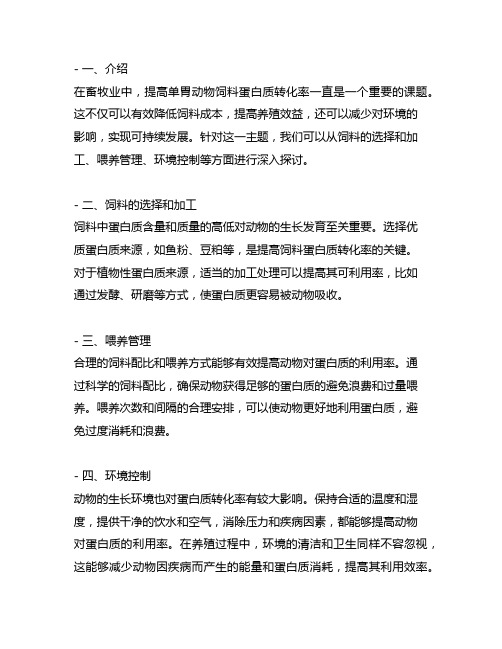 - 一、介绍
在畜牧业中，提高单胃动物饲料蛋白质转化率一直是一个重要的课题。这不仅可以有效降低饲料成本，提高养殖效益，还可以减少对环境的影响，实现可持续发展。针对这一主题，我们可以从饲料的选择和加工、喂养管理、环境控制等方面进行深入探讨。

- 二、饲料的选择和加工
饲料中蛋白质含量和质量的高低对动物的生长发育至关重要。选择优质蛋白质来源，如鱼粉、豆粕等，是提高饲料蛋白质转化率的关键。对于植物性蛋白质来源，适当的加工处理可以提高其可利用率，比如通过发酵、研磨等方式，使蛋白质更容易被动物吸收。

- 三、喂养管理
合理的饲料配比和喂养方式能够有效提高动物对蛋白质的利用率。通过科学的饲料配比，确保动物获得足够的蛋白质的避免浪费和过量喂养。喂养次数和间隔的合理安排，可以使动物更好地利用蛋白质，避免过度消耗和浪费。

- 四、环境控制
动物的生长环境也对蛋白质转化率有较大影响。保持合适的温度和湿度，提供干净的饮水和空气，消除压力和疾病因素，都能够提高动物对蛋白质的利用率。在养殖过程中，环境的清洁和卫生同样不容忽视，这能够减少动物因疾病而产生的能量和蛋白质消耗，提高其利用效率。